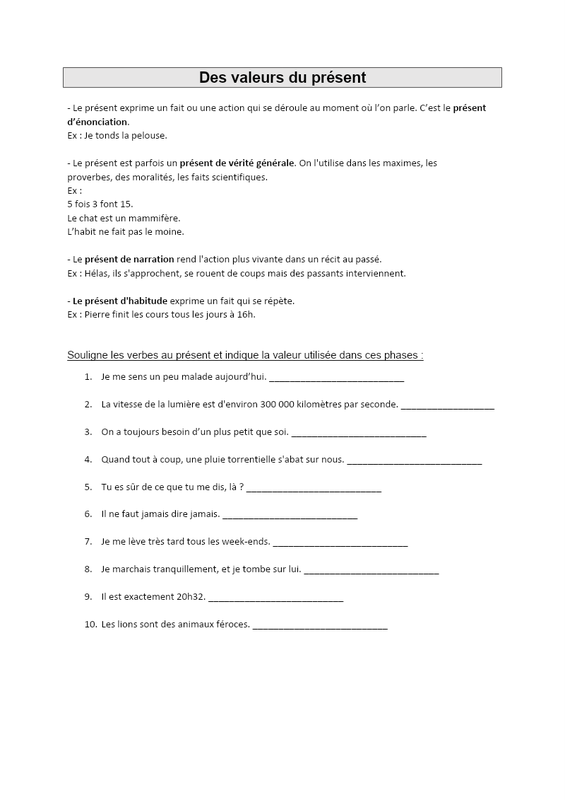 Des valeurs du présent

- Le présent exprime un fait ou une action qui se déroule au moment où l'on parle. C'est le présent d'énonciation.
Ex : Je tonds la pelouse.

- Le présent est parfois un présent de vérité générale. On l'utilise dans les maximes, les proverbes, des moralités, les faits scientifiques.
Ex :
5 fois 3 font 15.
Le chat est un mammifère.
L'habit ne fait pas le moine.

- Le présent de narration rend l'action plus vivante dans un récit au passé.
Ex : Hélas, ils s'approchent, se rouent de coups mais des passants interviennent.

- Le présent d'habitude exprime un fait qui se répète.
Ex : Pierre finit les cours tous les jours à 16h.

Souligne les verbes au présent et indique la valeur utilisée dans ces phases :

1. Je me sens un peu malade aujourd'hui. ___________________________
2. La vitesse de la lumière est d'environ 300 000 kilomètres par seconde. ___________________
3. On a toujours besoin d'un plus petit que soi. ___________________________
4. Quand tout à coup, une pluie torrentielle s'abat sur nous. ___________________________
5. Tu es sûr de ce que tu me dis, là ? ___________________________
6. Il ne faut jamais dire jamais. ___________________________
7. Je me lève très tard tous les week-ends. ___________________________
8. Je marchais tranquillement, et je tombe sur lui. ___________________________
9. Il est exactement 20h32. ___________________________
10. Les lions sont des animaux féroces. ___________________________